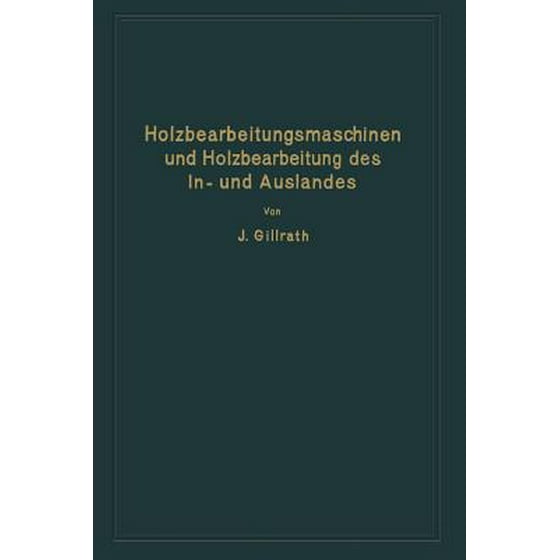 Holzbearbeitungsmaschinen und Holzbearbeitung des In- und Auslandes

Von

J. Gillrath